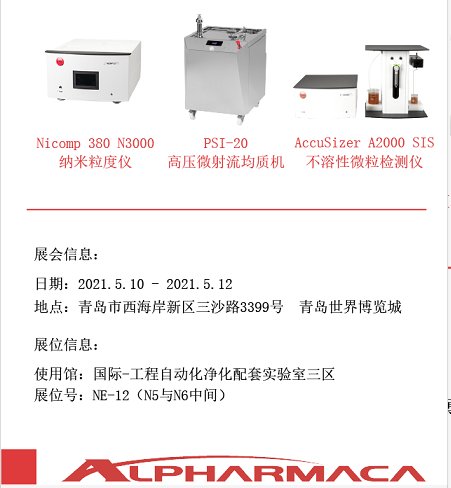 Nicomp 380 N3000
纳米粒度仪

PSI-20
高压微射流均质机

AccuSizer A2000 SIS
不溶性微粒检测仪

展会信息：

日期：2021.5.10 - 2021.5.12
地点：青岛市西海岸新区三沙路3399号 青岛世界博览城

展位信息：

使用馆：国际-工程自动化净化配套实验室三区
展位号：NE-12（N5与N6中间）

ALPHARMACA